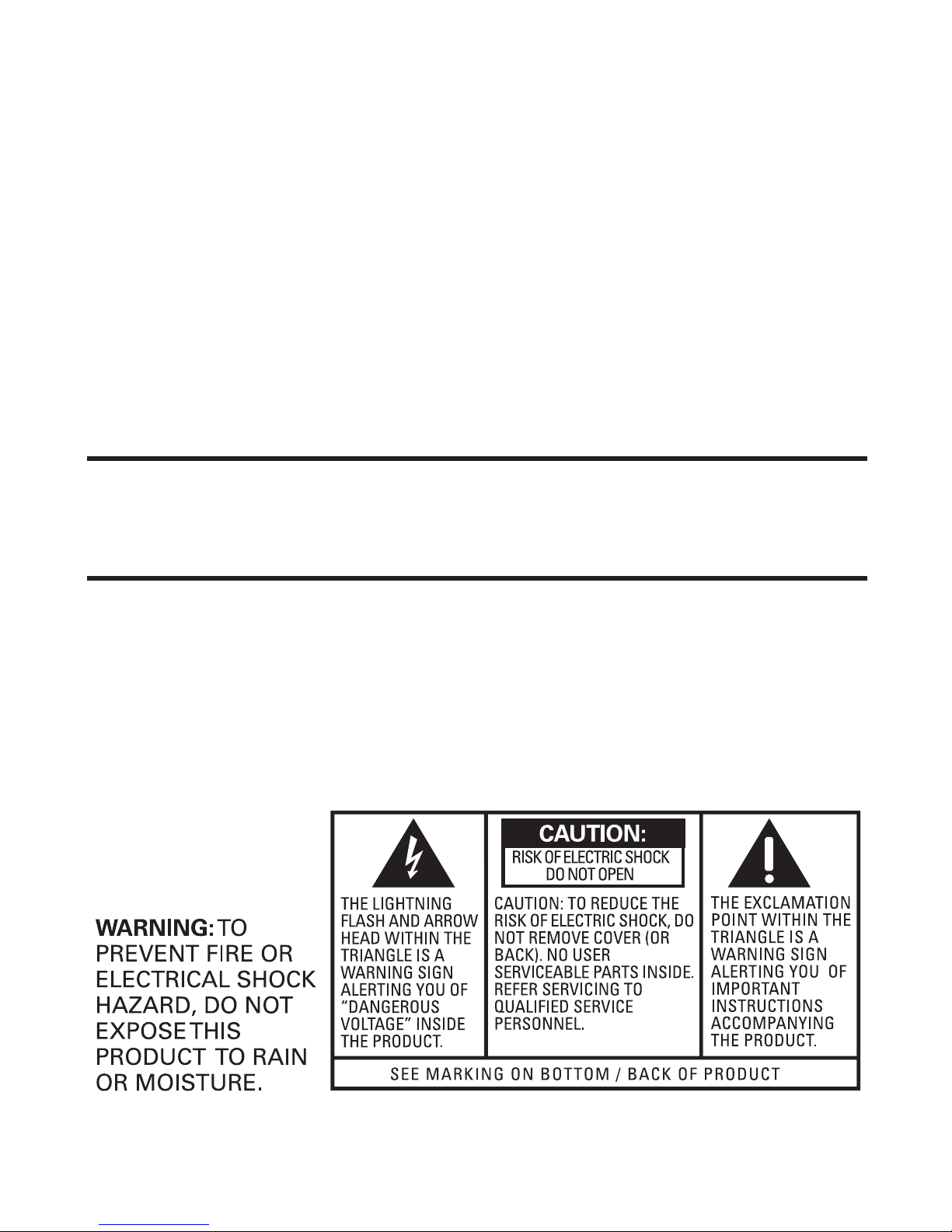 WARNING: TO PREVENT FIRE OR ELECTRICAL SHOCK HAZARD, DO NOT EXPOSE THIS PRODUCT TO RAIN OR MOISTURE.

THE LIGHTNING FLASH AND ARROW HEAD WITHIN THE TRIANGLE IS A WARNING SIGN ALERTING YOU OF "DANGEROUS VOLTAGE" INSIDE THE PRODUCT.

CAUTION:
RISK OF ELECTRIC SHOCK DO NOT OPEN

CAUTION: TO REDUCE THE RISK OF ELECTRIC SHOCK, DO NOT REMOVE COVER (OR BACK). NO USER SERVICEABLE PARTS INSIDE. REFER SERVICING TO QUALIFIED SERVICE PERSONNEL.

THE EXCLAMATION POINT WITHIN THE TRIANGLE IS A WARNING SIGN ALERTING YOU OF IMPORTANT INSTRUCTIONS ACCOMPANYING THE PRODUCT.

SEE MARKING ON BOTTOM / BACK OF PRODUCT